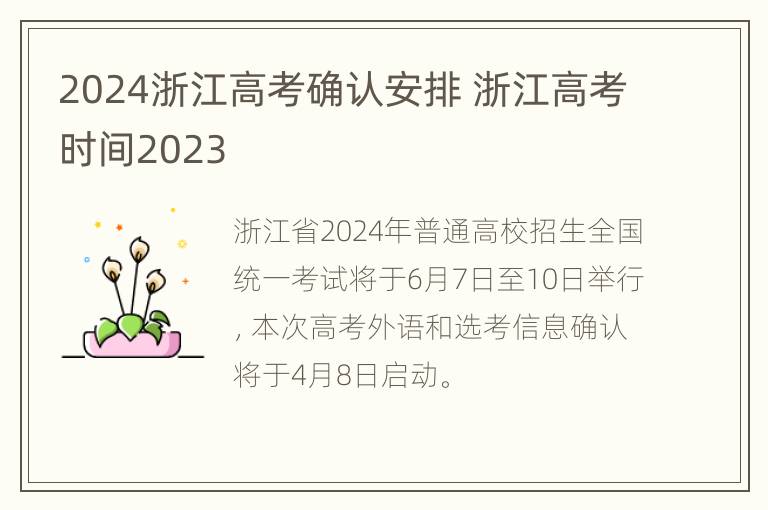 2024浙江高考确认安排 浙江高考时间2023

浙江省2024年普通高校招生全国统一考试将于6月7日至10日举行, 本次高考外语和选考信息确认将于4月8日启动。